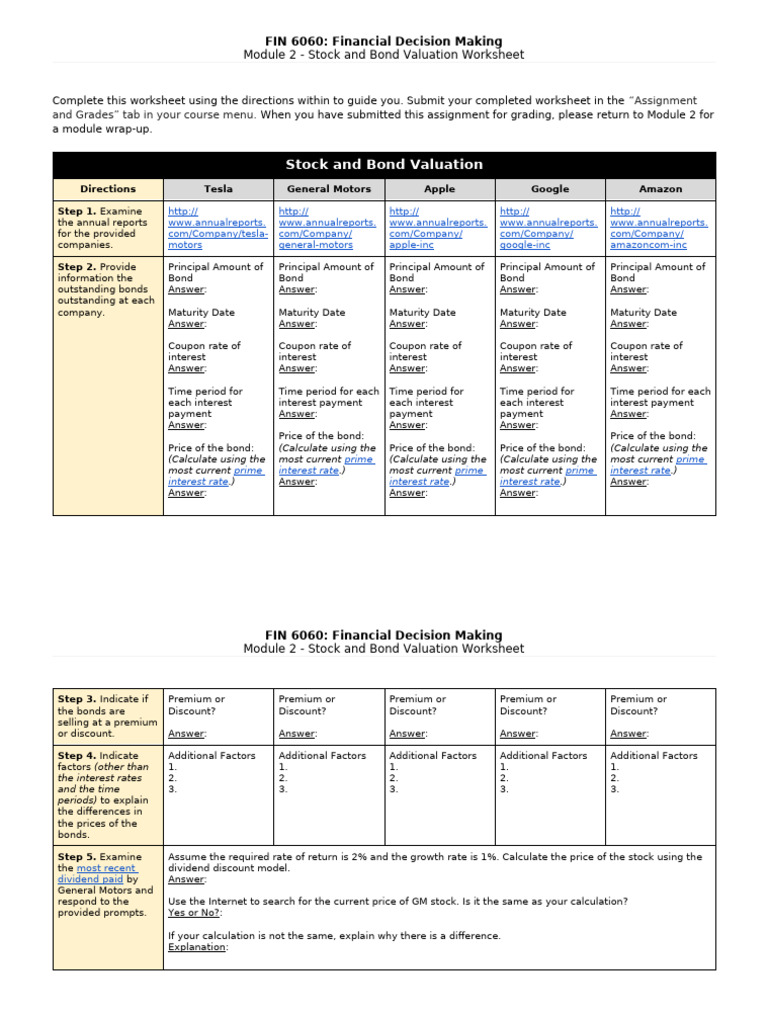 FIN 6060: Financial Decision Making
Module 2 - Stock and Bond Valuation Worksheet

Complete this worksheet using the directions within to guide you. Submit your completed worksheet in the "Assignment and Grades" tab in your course menu. When you have submitted this assignment for grading, please return to Module 2 for a module wrap-up.

Stock and Bond Valuation

| Directions | Tesla | General Motors | Apple | Google | Amazon |
|---|---|---|---|---|---|
| Step 1. Examine the annual reports for the provided companies. | http://www.annualreports.com/Company/tesla-motors | http://www.annualreports.com/Company/general-motors | http://www.annualreports.com/Company/apple-inc | http://www.annualreports.com/Company/google-inc | http://www.annualreports.com/Company/amazoncom-inc |
| Step 2. Provide information the outstanding bonds outstanding at each company. | Principal Amount of Bond Answer: Maturity Date Answer: Coupon rate of interest Answer: Time period for each interest payment Answer: Price of the bond: (Calculate using the most current prime interest rate.) Answer: | Principal Amount of Bond Answer: Maturity Date Answer: Coupon rate of interest Answer: Time period for each interest payment Answer: Price of the bond: (Calculate using the most current prime interest rate.) Answer: | Principal Amount of Bond Answer: Maturity Date Answer: Coupon rate of interest Answer: Time period for each interest payment Answer: Price of the bond: (Calculate using the most current prime interest rate.) Answer: | Principal Amount of Bond Answer: Maturity Date Answer: Coupon rate of interest Answer: Time period for each interest payment Answer: Price of the bond: (Calculate using the most current prime interest rate.) Answer: | Principal Amount of Bond Answer: Maturity Date Answer: Coupon rate of interest Answer: Time period for each interest payment Answer: Price of the bond: (Calculate using the most current prime interest rate.) Answer: |

FIN 6060: Financial Decision Making
Module 2 - Stock and Bond Valuation Worksheet

| Step 3. Indicate if the bonds are selling at a premium or discount. | Premium or Discount? Answer: | Premium or Discount? Answer: | Premium or Discount? Answer: | Premium or Discount? Answer: | Premium or Discount? Answer: |
|---|---|---|---|---|---|
| Step 4. Indicate factors (other than the interest rates and the time periods) to explain the differences in the prices of the bonds. | Additional Factors 1. 2. 3. | Additional Factors 1. 2. 3. | Additional Factors 1. 2. 3. | Additional Factors 1. 2. 3. | Additional Factors 1. 2. 3. |
| Step 5. Examine the most recent dividend paid by General Motors and respond to the provided prompts. | Assume the required rate of return is 2% and the growth rate is 1%. Calculate the price of the stock using the dividend discount model. Answer: Use the Internet to search for the current price of GM stock. Is it the same as your calculation? Yes or No?: If your calculation is not the same, explain why there is a difference. Explanation: | | | | |